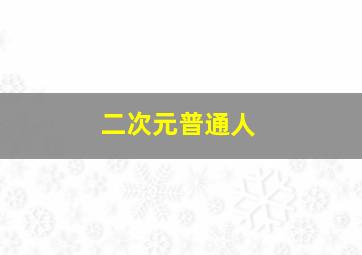 二次元普通人